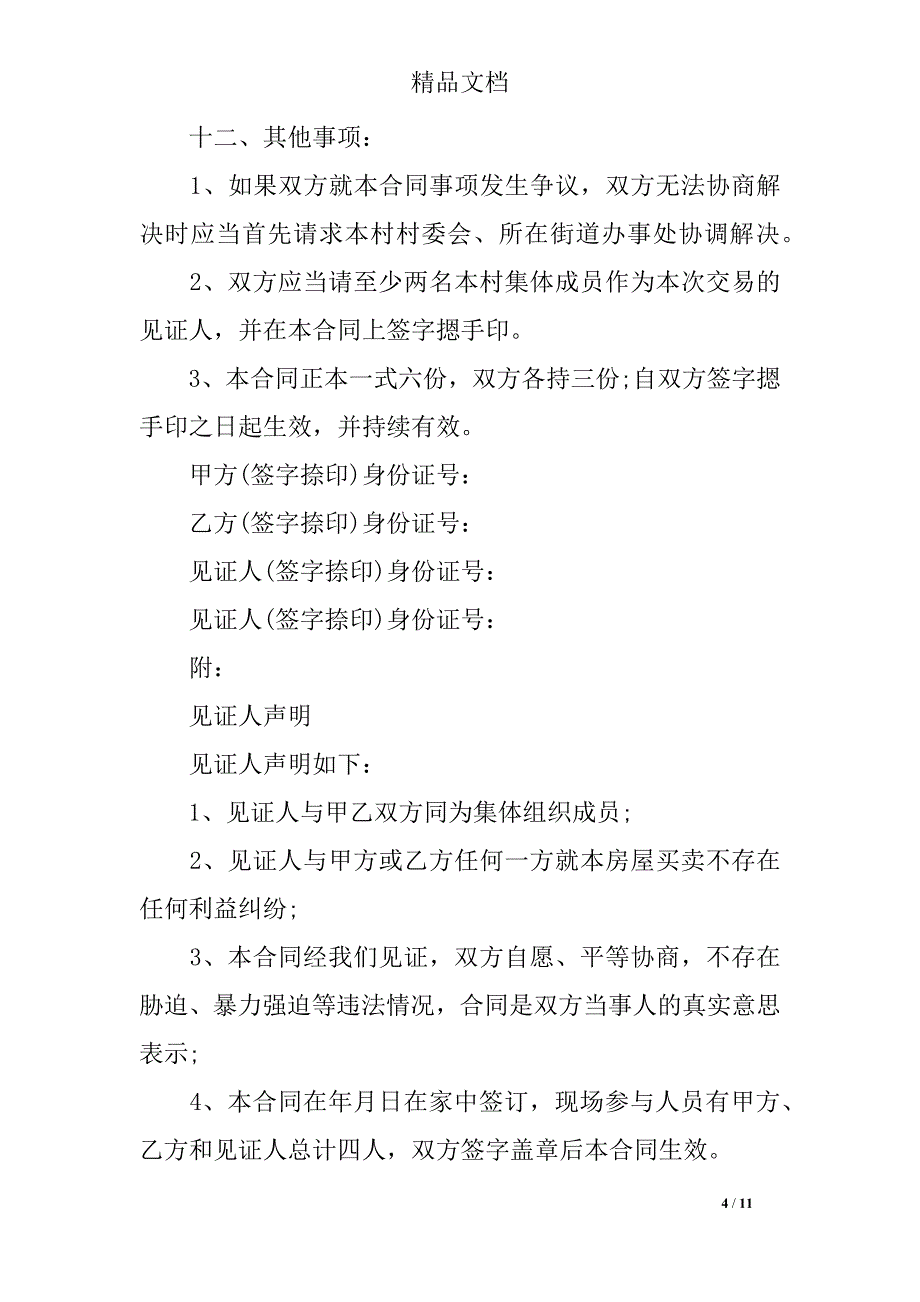 精品文档

十二、其他事项：

1、如果双方就本合同事项发生争议，双方无法协商解决时应当首先请求本村村委会、所在街道办事处协调解决。

2、双方应当请至少两名本村集体成员作为本次交易的见证人，并在本合同上签字摁手印。

3、本合同正本一式六份，双方各持三份;自双方签字摁手印之日起生效，并持续有效。

甲方(签字捺印)身份证号：

乙方(签字捺印)身份证号：

见证人(签字捺印)身份证号：

见证人(签字捺印)身份证号：

附：

见证人声明

见证人声明如下：

1、见证人与甲乙双方同为集体组织成员；

2、见证人与甲方或乙方任何一方就本房屋买卖不存在任何利益纠纷;

3、本合同经我们见证，双方自愿、平等协商，不存在胁迫、暴力强迫等违法情况，合同是双方当事人的真实意思表示;

4、本合同在年月日在家中签订，现场参与人员有甲方、乙方和见证人总计四人，双方签字盖章后本合同生效。

4 / 11